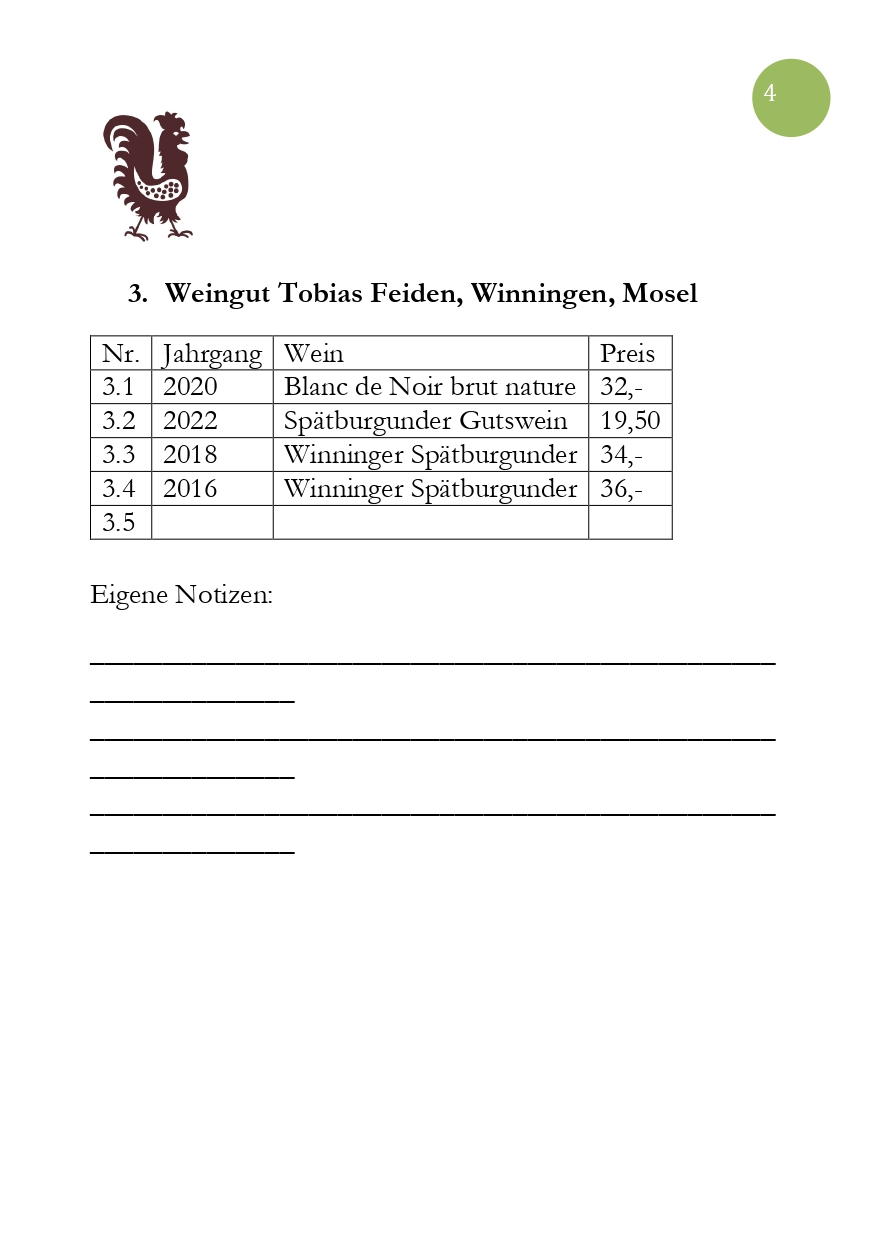 4

3. Weingut Tobias Feiden, Winningen, Mosel

| Nr. | Jahrgang | Wein | Preis |
|---|---|---|---|
| 3.1 | 2020 | Blanc de Noir brut nature | 32,- |
| 3.2 | 2022 | Spätburgunder Gutswein | 19,50 |
| 3.3 | 2018 | Winninger Spätburgunder | 34,- |
| 3.4 | 2016 | Winninger Spätburgunder | 36,- |
| 3.5 | | | |

Eigene Notizen:

____
____
____
____
____
____